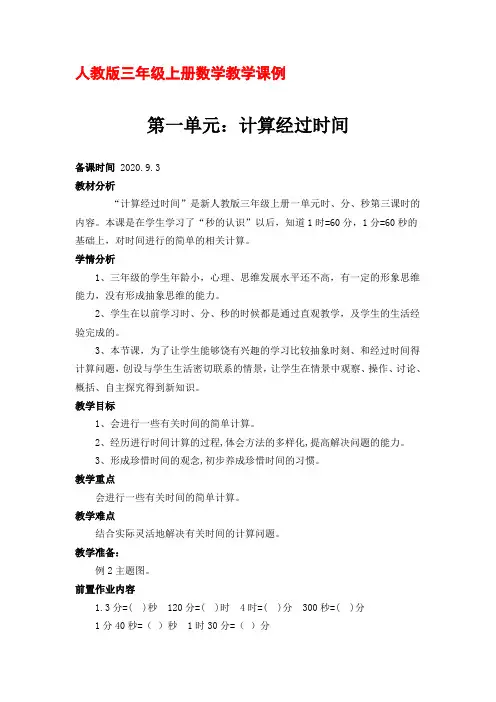 人教版三年级上册数学教学课例

第一单元：计算经过时间

备课时间 2020.9.3

教材分析

“计算经过时间”是新人教版三年级上册一单元时、分、秒第三课时的内容。本课是在学生学习了“秒的认识”以后，知道1时=60分，1分=60秒的基础上，对时间进行的简单的相关计算。

学情分析

1、三年级的学生年龄小，心理、思维发展水平还不高，有一定的形象思维能力，没有形成抽象思维的能力。

2、学生在以前学习时、分、秒的时候都是通过直观教学，及学生的生活经验完成的。

3、本节课，为了让学生能够饶有兴趣的学习比较抽象时刻、和经过时间得计算问题，创设与学生生活密切联系的情景，让学生在情景中观察、操作、讨论、概括、自主探究得到新知识。

教学目标

1、会进行一些有关时间的简单计算。

2、经历进行时间计算的过程，体会方法的多样化，提高解决问题的能力。

3、形成珍惜时间的观念，初步养成珍惜时间的习惯。

教学重点

会进行一些有关时间的简单计算。

教学难点

结合实际灵活地解决有关时间的计算问题。

教学准备：

例2主题图。

前置作业内容

1.3分=( )秒　120分=( )时　4时=( )分　300秒=( )分

1分40秒=（ ）秒　1时30分=（ ）分